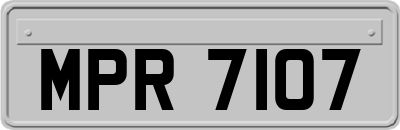 MPR 7107